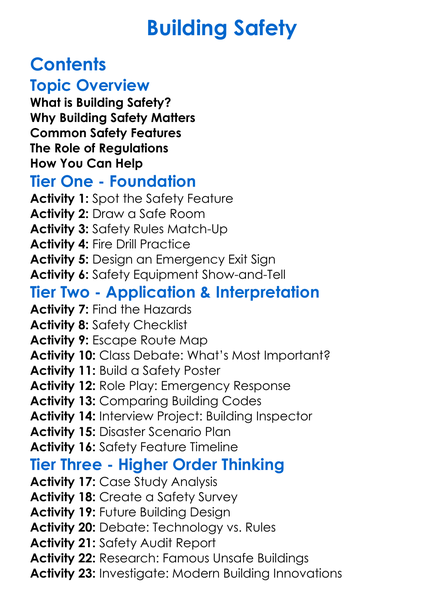 Building Safety

Contents

Topic Overview
What is Building Safety?
Why Building Safety Matters
Common Safety Features
The Role of Regulations
How You Can Help

Tier One - Foundation
Activity 1: Spot the Safety Feature
Activity 2: Draw a Safe Room
Activity 3: Safety Rules Match-Up
Activity 4: Fire Drill Practice
Activity 5: Design an Emergency Exit Sign
Activity 6: Safety Equipment Show-and-Tell

Tier Two - Application & Interpretation
Activity 7: Find the Hazards
Activity 8: Safety Checklist
Activity 9: Escape Route Map
Activity 10: Class Debate: What's Most Important?
Activity 11: Build a Safety Poster
Activity 12: Role Play: Emergency Response
Activity 13: Comparing Building Codes
Activity 14: Interview Project: Building Inspector
Activity 15: Disaster Scenario Plan
Activity 16: Safety Feature Timeline

Tier Three - Higher Order Thinking
Activity 17: Case Study Analysis
Activity 18: Create a Safety Survey
Activity 19: Future Building Design
Activity 20: Debate: Technology vs. Rules
Activity 21: Safety Audit Report
Activity 22: Research: Famous Unsafe Buildings
Activity 23: Investigate: Modern Building Innovations